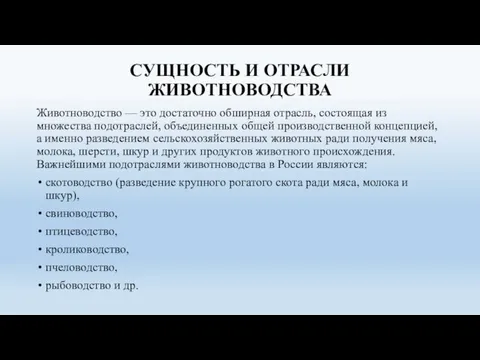 СУЩНОСТЬ И ОТРАСЛИ ЖИВОТНОВОДСТВА

Животноводство — это достаточно обширная отрасль, состоящая из множества подотраслей, объединенных общей производственной концепцией, а именно разведением сельскохозяйственных животных ради получения мяса, молока, шерсти, шкур и других продуктов животного происхождения. Важнейшими подотраслями животноводства в России являются:

• скотоводство (разведение крупного рогатого скота ради мяса, молока и шкур),
• свиноводство,
• птицеводство,
• кролиководство,
• пчеловодство,
• рыбоводство и др.